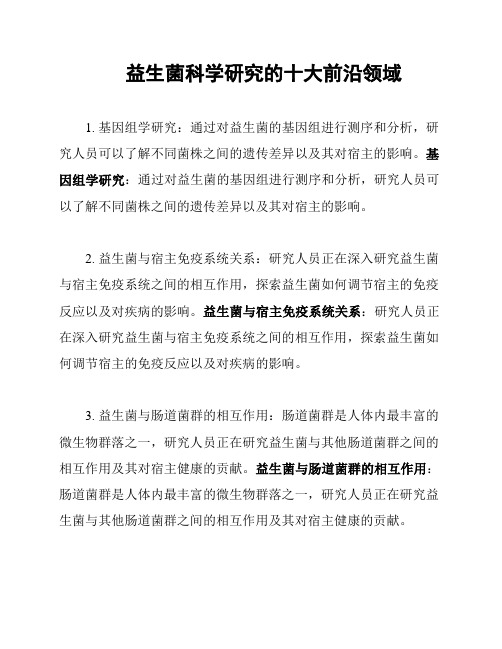 益生菌科学研究的十大前沿领域

1. 基因组学研究：通过对益生菌的基因组进行测序和分析，研究人员可以了解不同菌株之间的遗传差异以及其对宿主的影响。基因组学研究：通过对益生菌的基因组进行测序和分析，研究人员可以了解不同菌株之间的遗传差异以及其对宿主的影响。

2. 益生菌与宿主免疫系统关系：研究人员正在深入研究益生菌与宿主免疫系统之间的相互作用，探索益生菌如何调节宿主的免疫反应以及对疾病的影响。益生菌与宿主免疫系统关系：研究人员正在深入研究益生菌与宿主免疫系统之间的相互作用，探索益生菌如何调节宿主的免疫反应以及对疾病的影响。

3. 益生菌与肠道菌群的相互作用：肠道菌群是人体内最丰富的微生物群落之一，研究人员正在研究益生菌与其他肠道菌群之间的相互作用及其对宿主健康的贡献。益生菌与肠道菌群的相互作用：肠道菌群是人体内最丰富的微生物群落之一，研究人员正在研究益生菌与其他肠道菌群之间的相互作用及其对宿主健康的贡献。